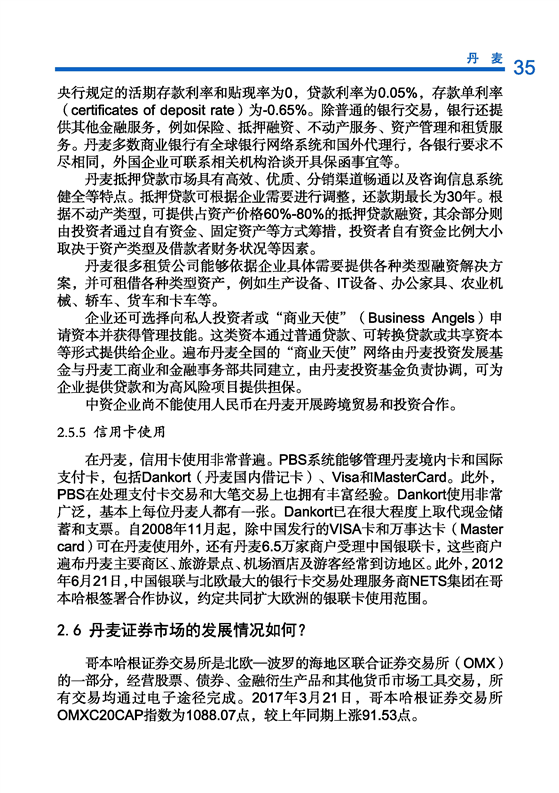 丹麦 35

央行规定的活期存款利率和贴现率为0，贷款利率为0.05%，存款单利率（certificates of deposit rate）为-0.65%。除普通的银行交易，银行还提供其他金融服务，例如保险、抵押融资、不动产服务、资产管理和租赁服务。丹麦多数商业银行有全球银行网络系统和国外代理行，各银行要求不尽相同，外国企业可联系相关机构洽谈开具保函事宜等。

丹麦抵押贷款市场具有高效、优质、分销渠道畅通以及咨询信息系统健全等特点。抵押贷款可根据企业需要进行调整，还款期最长为30年。根据不动产类型，可提供占资产价格60%-80%的抵押贷款融资，其余部分则由投资者通过自有资金、固定资产等方式筹措，投资者自有资金比例大小取决于资产类型及借款者财务状况等因素。

丹麦很多租赁公司能够依据企业具体需要提供各种类型融资解决方案，并可租借各种类型资产，例如生产设备、IT设备、办公家具、农业机械、轿车、货车和卡车等。

企业还可选择向私人投资者或“商业天使”（Business Angels）申请资本并获得管理技能。这类资本通过普通贷款、可转换贷款或共享资本等形式提供给企业。遍布丹麦全国的“商业天使”网络由丹麦投资发展基金与丹麦工商业和金融事务部共同建立，由丹麦投资基金负责协调，可为企业提供贷款和为高风险项目提供担保。

中资企业尚不能使用人民币在丹麦开展跨境贸易和投资合作。

2.5.5 信用卡使用

在丹麦，信用卡使用非常普遍。PBS系统能够管理丹麦境内卡和国际支付卡，包括Dankort（丹麦国内借记卡）、Visa和MasterCard。此外，PBS在处理支付卡交易和大笔交易上也拥有丰富经验。Dankort使用非常广泛，基本上每位丹麦人都有一张。Dankort已在很大程度上取代现金储蓄和支票。自2008年11月起，除中国发行的VISA卡和万事达卡（Master card）可在丹麦使用外，还有丹麦6.5万家商户受理中国银联卡，这些商户遍布丹麦主要商区、旅游景点、机场酒店及游客经常到访地区。此外，2012年6月21日，中国银联与北欧最大的银行卡交易处理服务商NETS集团在哥本哈根签署合作协议，约定共同扩大欧洲的银联卡使用范围。

2.6 丹麦证券市场的发展情况如何？

哥本哈根证券交易所是北欧—波罗的海地区联合证券交易所（OMX）的一部分，经营股票、债券、金融衍生产品和其他货币市场工具交易，所有交易均通过电子途径完成。2017年3月21日，哥本哈根证券交易所OMXC20CAP指数为1088.07点，较上年同期上涨91.53点。